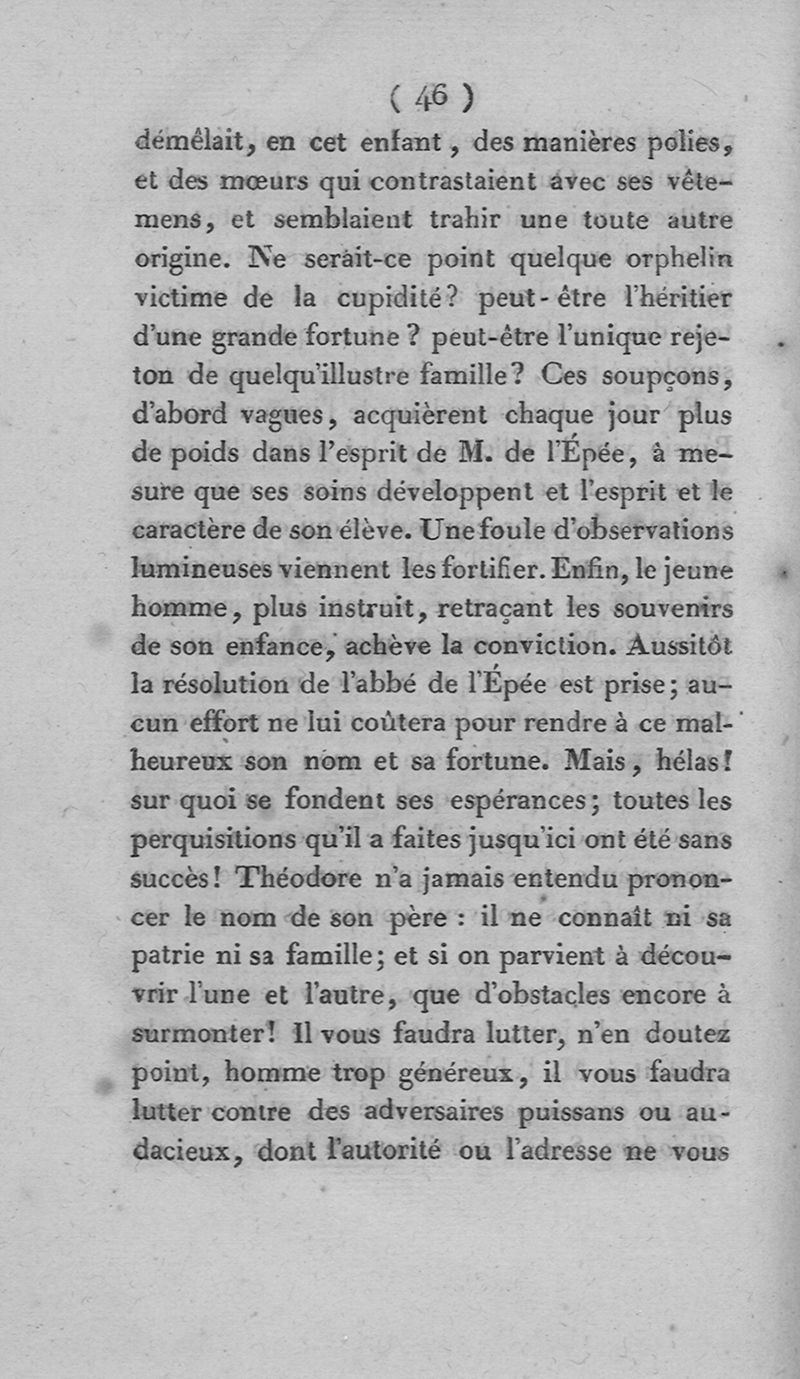 ( 46 )

démêlait, en cet enfant, des manières polies, et des mœurs qui contrastaient avec ses vêtemens, et semblaient trahir une toute autre origine. Ne serait-ce point quelque orphelin victime de la cupidité? peut-être l'héritier d'une grande fortune? peut-être l'unique rejeton de quelqu'illustre famille? Ces soupçons, d'abord vagues, acquièrent chaque jour plus de poids dans l'esprit de M. de l'Épée, à mesure que ses soins développent et l'esprit et le caractère de son élève. Une foule d'observations lumineuses viennent les fortifier. Enfin, le jeune homme, plus instruit, retraçant les souvenirs de son enfance, achève la conviction. Aussitôt la résolution de l'abbé de l'Épée est prise; aucun effort ne lui coûtera pour rendre à ce malheureux son nom et sa fortune. Mais, hélas! sur quoi se fondent ses espérances; toutes les perquisitions qu'il a faites jusqu'ici ont été sans succès! Théodore n'a jamais entendu prononcer le nom de son père : il ne connaît ni sa patrie ni sa famille; et si on parvient à découvrir l'une et l'autre, que d'obstacles encore à surmonter! Il vous faudra lutter, n'en doutez point, homme trop généreux, il vous faudra lutter contre des adversaires puissans ou audacieux, dont l'autorité ou l'adresse ne vous